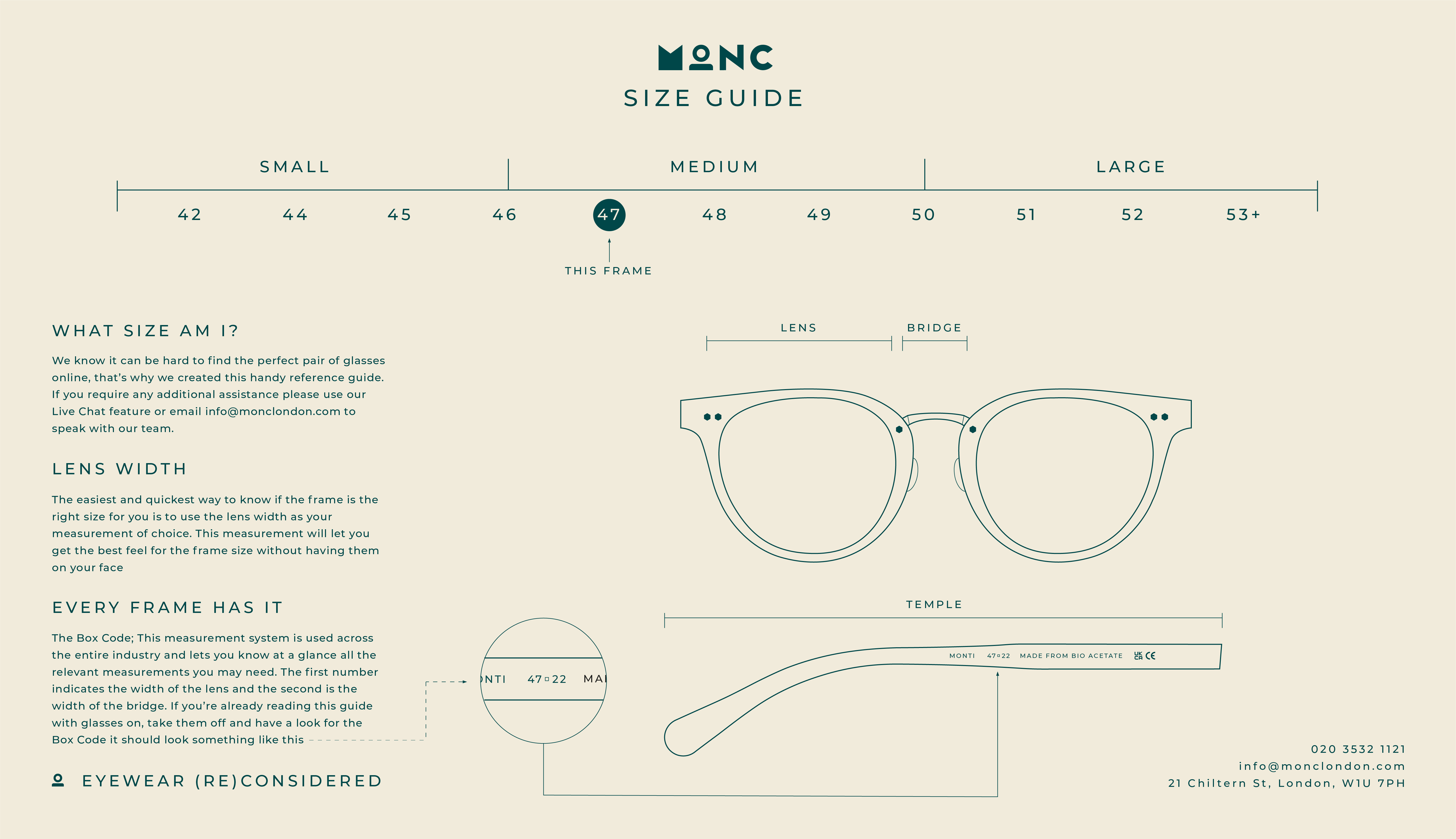 MONC
SIZE GUIDE

SMALL
MEDIUM
LARGE

42 44 45 46 47 48 49 50 51 52 53+

THIS FRAME

WHAT SIZE AM I?

We know it can be hard to find the perfect pair of glasses online, that's why we created this handy reference guide. If you require any additional assistance please use our Live Chat feature or email info@monclondon.com to speak with our team.

LENS WIDTH

The easiest and quickest way to know if the frame is the right size for you is to use the lens width as your measurement of choice. This measurement will let you get the best feel for the frame size without having them on your face

EVERY FRAME HAS IT

The Box Code; This measurement system is used across the entire industry and lets you know at a glance all the relevant measurements you may need. The first number indicates the width of the lens and the second is the width of the bridge. If you're already reading this guide with glasses on, take them off and have a look for the Box Code it should look something like this

EYEWEAR (RE)CONSIDERED

LENS
BRIDGE

TEMPLE

NTI 47▫22 MAI

MONTI 47▫22 MADE FROM BIO ACETATE UK CA CE

020 3532 1121
info@monclondon.com
21 Chiltern St, London, W1U 7PH